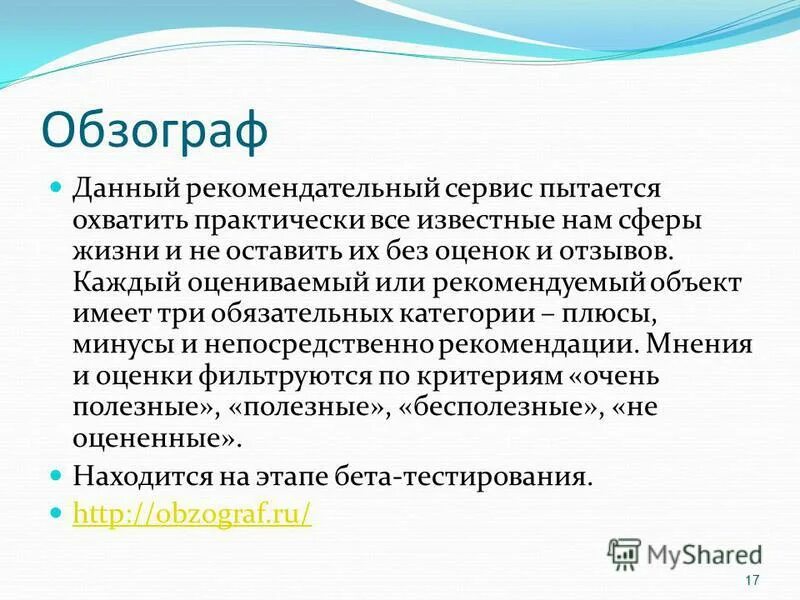 Обзограф

Данный рекомендательный сервис пытается охватить практически все известные нам сферы жизни и не оставить их без оценок и отзывов. Каждый оцениваемый или рекомендуемый объект имеет три обязательных категории – плюсы, минусы и непосредственно рекомендации. Мнения и оценки фильтруются по критериям «очень полезные», «полезные», «бесполезные», «не оцененные».

Находится на этапе бета-тестирования.

http://obzograf.ru/

MyShared

17